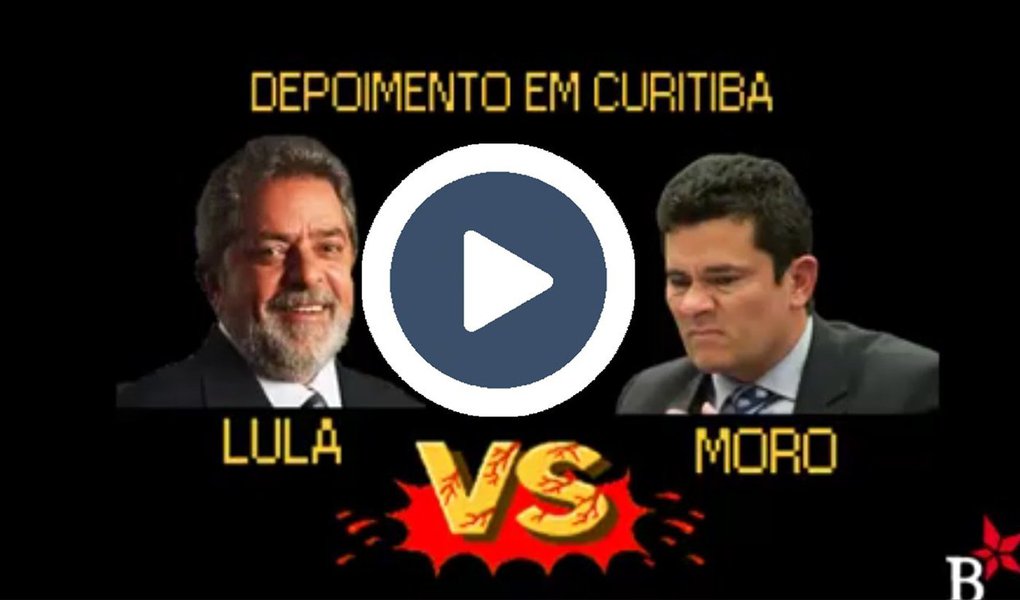 DEPOIMENTO EM CURITIBA

LULA

VS

MORO

B